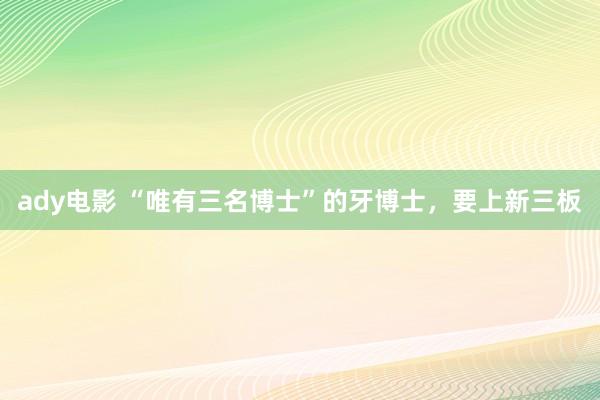 ady电影 “唯有三名博士”的牙博士，要上新三板